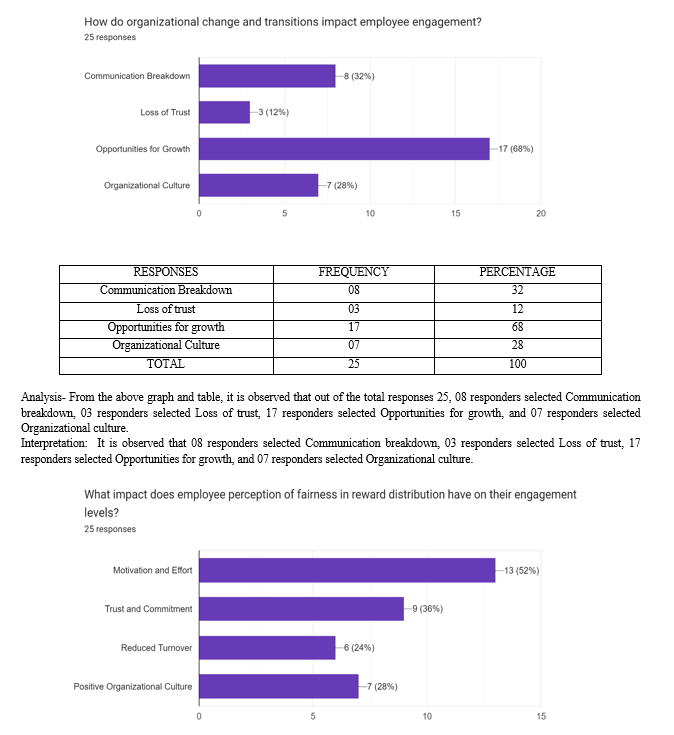 How do organizational change and transitions impact employee engagement?
25 responses

Communication Breakdown
8 (32%)
Loss of Trust
3 (12%)
Opportunities for Growth
17 (68%)
Organizational Culture
7 (28%)
0
5
10
15
20

| RESPONSES | FREQUENCY | PERCENTAGE |
|---|---|---|
| Communication Breakdown | 08 | 32 |
| Loss of trust | 03 | 12 |
| Opportunities for growth | 17 | 68 |
| Organizational Culture | 07 | 28 |
| TOTAL | 25 | 100 |

Analysis- From the above graph and table, it is observed that out of the total responses 25, 08 responders selected Communication breakdown, 03 responders selected Loss of trust, 17 responders selected Opportunities for growth, and 07 responders selected Organizational culture.
Interpretation: It is observed that 08 responders selected Communication breakdown, 03 responders selected Loss of trust, 17 responders selected Opportunities for growth, and 07 responders selected Organizational culture.

What impact does employee perception of fairness in reward distribution have on their engagement levels?
25 responses

Motivation and Effort
13 (52%)
Trust and Commitment
9 (36%)
Reduced Turnover
6 (24%)
Positive Organizational Culture
7 (28%)
0
5
10
15